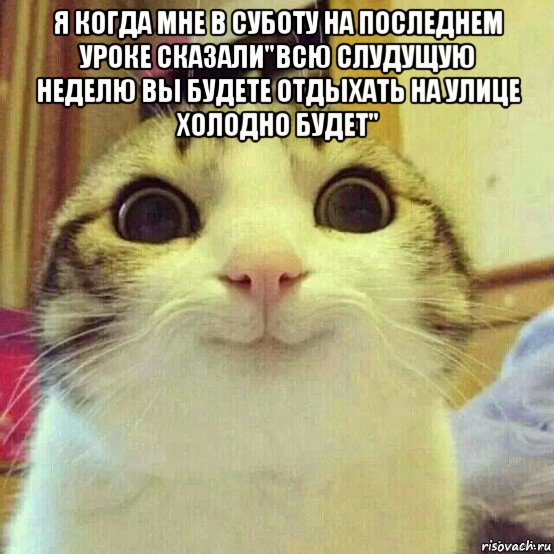 Я КОГДА МНЕ В СУБОТУ НА ПОСЛЕДНЕМ УРОКЕ СКАЗАЛИ"ВСЮ СЛУДУЩУЮ НЕДЕЛЮ ВЫ БУДЕТЕ ОТДЫХАТЬ НА УЛИЦЕ ХОЛОДНО БУДЕТ"

risovach.ru